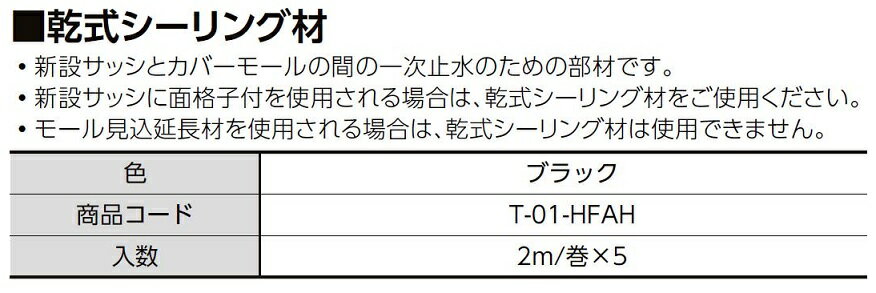 ■乾式シーリング材

• 新設サッシとカバーモールの間の一次止水のための部材です。
• 新設サッシに面格子付を使用される場合は、乾式シーリング材をご使用ください。
• モール見込延長材を使用される場合は、乾式シーリング材は使用できません。

| 色 | ブラック |
|---|---|
| 商品コード | T-01-HFAH |
| 入数 | 2m/巻×5 |